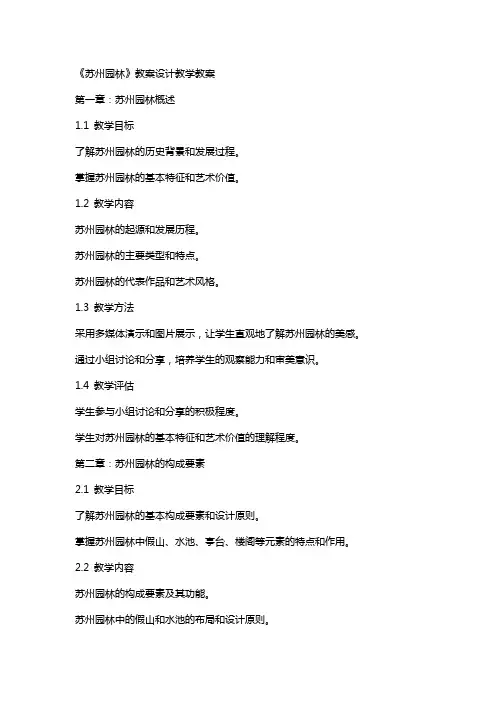 《苏州园林》教案设计教学教案

第一章：苏州园林概述

1.1 教学目标

了解苏州园林的历史背景和发展过程。

掌握苏州园林的基本特征和艺术价值。

1.2 教学内容

苏州园林的起源和发展历程。

苏州园林的主要类型和特点。

苏州园林的代表作品和艺术风格。

1.3 教学方法

采用多媒体演示和图片展示，让学生直观地了解苏州园林的美感。

通过小组讨论和分享，培养学生的观察能力和审美意识。

1.4 教学评估

学生参与小组讨论和分享的积极程度。

学生对苏州园林的基本特征和艺术价值的理解程度。

第二章：苏州园林的构成要素

2.1 教学目标

了解苏州园林的基本构成要素和设计原则。

掌握苏州园林中假山、水池、亭台、楼阁等元素的特点和作用。

2.2 教学内容

苏州园林的构成要素及其功能。

苏州园林中的假山和水池的布局和设计原则。